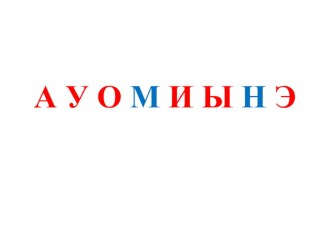 А У О М И Ы Н Э